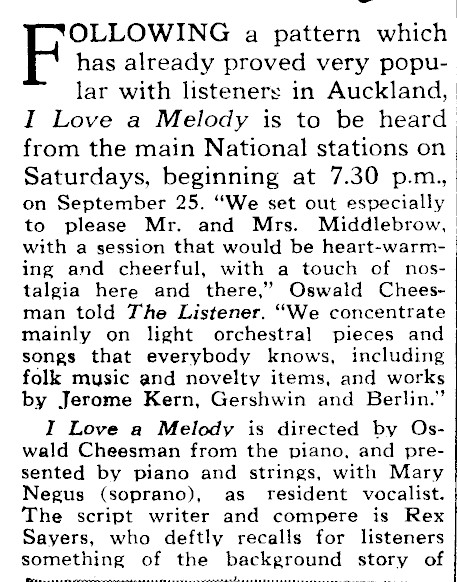 FOLLOWING a pattern which has already proved very popular with listeners in Auckland, I Love a Melody is to be heard from the main National stations on Saturdays, beginning at 7.30 p.m., on September 25. "We set out especially to please Mr. and Mrs. Middlebrow, with a session that would be heart-warming and cheerful, with a touch of nostalgia here and there," Oswald Cheesman told The Listener. "We concentrate mainly on light orchestral pieces and songs that everybody knows, including folk music and novelty items, and works by Jerome Kern, Gershwin and Berlin."

I Love a Melody is directed by Oswald Cheesman from the piano, and presented by piano and strings, with Mary Negus (soprano), as resident vocalist. The script writer and compere is Rex Sayers, who deftly recalls for listeners something of the background story of